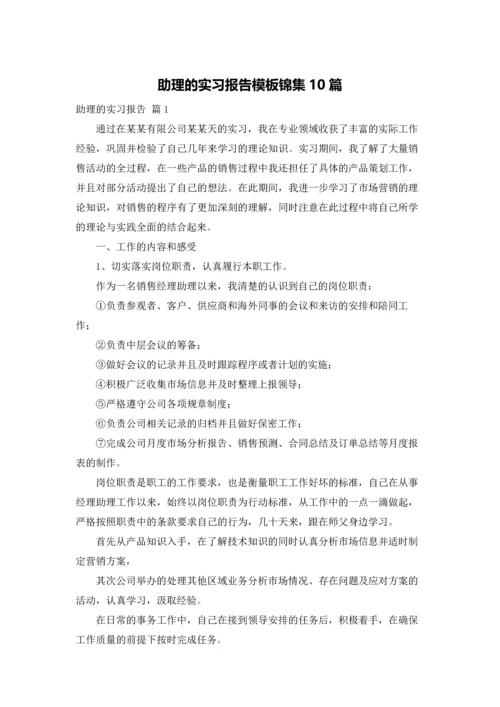 助理的实习报告模板锦集 10 篇

助理的实习报告 篇 1

通过在某某有限公司某某天的实习，我在专业领域收获了丰富的实际工作经验，巩固并检验了自己几年来学习的理论知识。实习期间，我了解了大量销售活动的全过程，在一些产品的销售过程中我还担任了具体的产品策划工作，并且对部分活动提出了自己的想法。在此期间，我进一步学习了市场营销的理论知识，对销售的程序有了更加深刻的理解，同时注意在此过程中将自己所学的理论与实践全面的结合起来。

一、工作的内容和感受

1、切实落实岗位职责，认真履行本职工作。

作为一名销售经理助理以来，我清楚的认识到自己的岗位职责：

①负责参观者、客户、供应商和海外同事的会议和来访的安排和陪同工作；

②负责中层会议的筹备；

③做好会议的记录并且及时跟踪程序或者计划的实施；

④积极广泛收集市场信息并及时整理上报领导；

⑤严格遵守公司各项规章制度；

⑥负责公司相关记录的归档并且做好保密工作；

⑦完成公司月度市场分析报告、销售预测、合同总结及订单总结等月度报表的制作。

岗位职责是职工的工作要求，也是衡量职工工作好坏的标准，自己在从事经理助理工作以来，始终以岗位职责为行动标准，从工作中的一点一滴做起，严格按照职责中的条款要求自己的行为，几十天来，跟在师父身边学习。

首先从产品知识入手，在了解技术知识的同时认真分析市场信息并适时制定营销方案，

其次公司举办的处理其他区域业务分析市场情况、存在问题及应对方案的活动，认真学习，汲取经验。

在日常的事务工作中，自己在接到领导安排的任务后，积极着手，在确保工作质量的前提下按时完成任务。